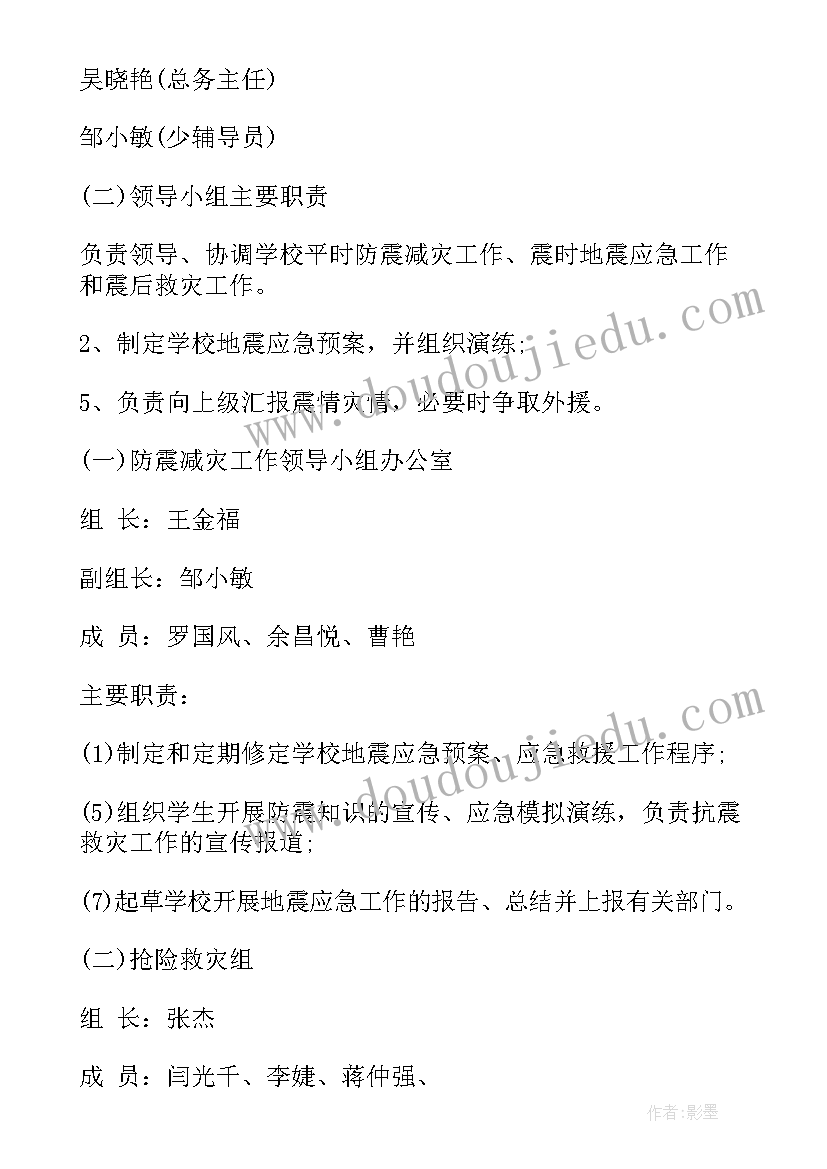 吴晓艳(总务主任)

邹小敏(少辅导员)

(二)领导小组主要职责

负责领导、协调学校平时防震减灾工作、震时地震应急工作和震后救灾工作。

2、制定学校地震应急预案，并组织演练;

5、负责向上级汇报震情灾情，必要时争取外援。

(一)防震减灾工作领导小组办公室

组 长：王金福

副组长：邹小敏

成 员：罗国风、余昌悦、曹艳

主要职责：

(1)制定和定期修定学校地震应急预案、应急救援工作程序;

(5)组织学生开展防震知识的宣传、应急模拟演练，负责抗震救灾工作的宣传报道;

(7)起草学校开展地震应急工作的报告、总结并上报有关部门。

(二)抢险救灾组

组 长：张杰

成 员：闫光千、李婕、蒋仲强、

www.doudoujiedu.com

www.doudoujiedu.com

作者:影墨